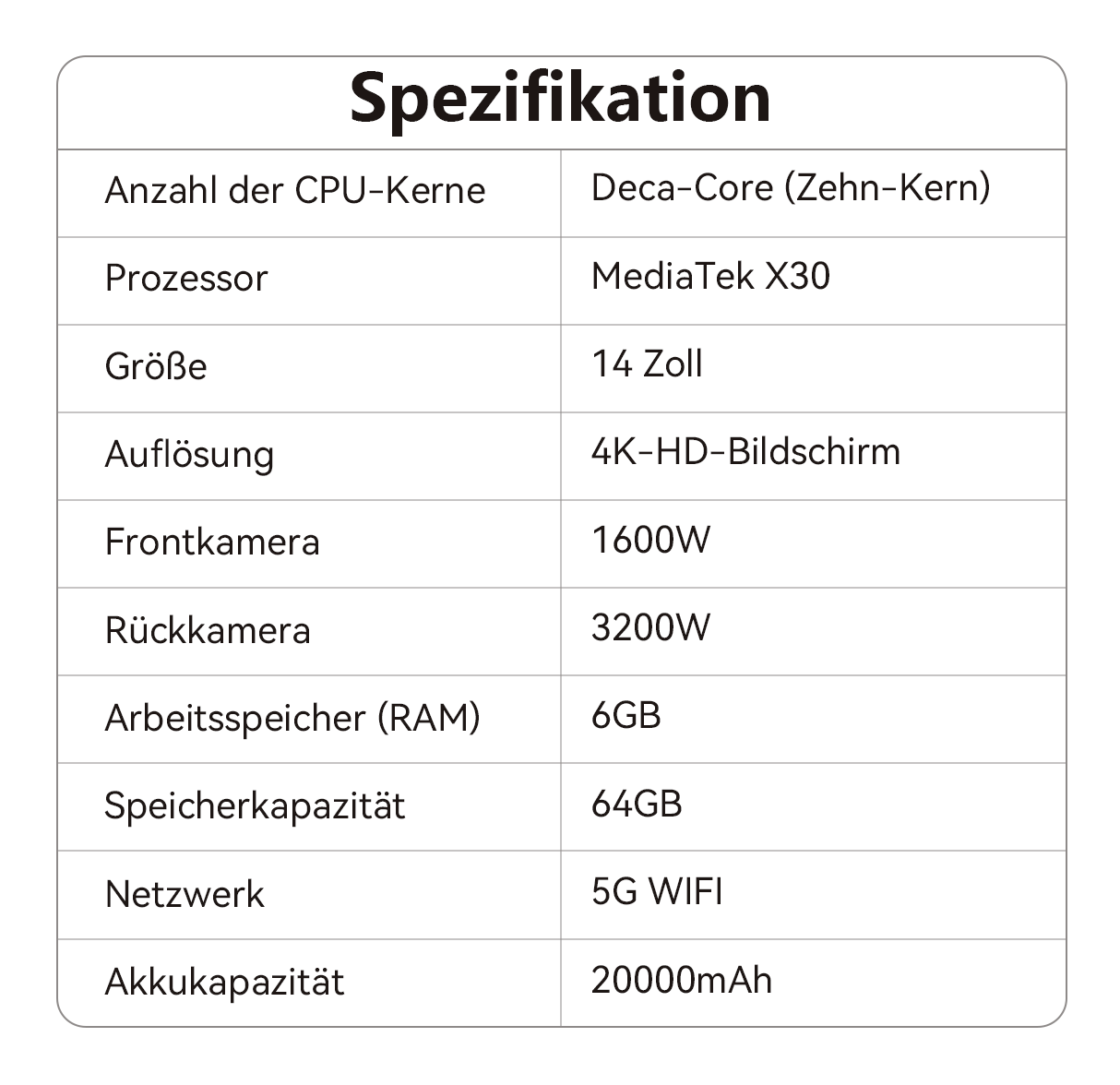 Spezifikation

| Anzahl der CPU-Kerne | Deca-Core (Zehn-Kern) |
|---|---|
| Prozessor | MediaTek X30 |
| Größe | 14 Zoll |
| Auflösung | 4K-HD-Bildschirm |
| Frontkamera | 1600W |
| Rückkamera | 3200W |
| Arbeitsspeicher (RAM) | 6GB |
| Speicherkapazität | 64GB |
| Netzwerk | 5G WIFI |
| Akkukapazität | 20000mAh |